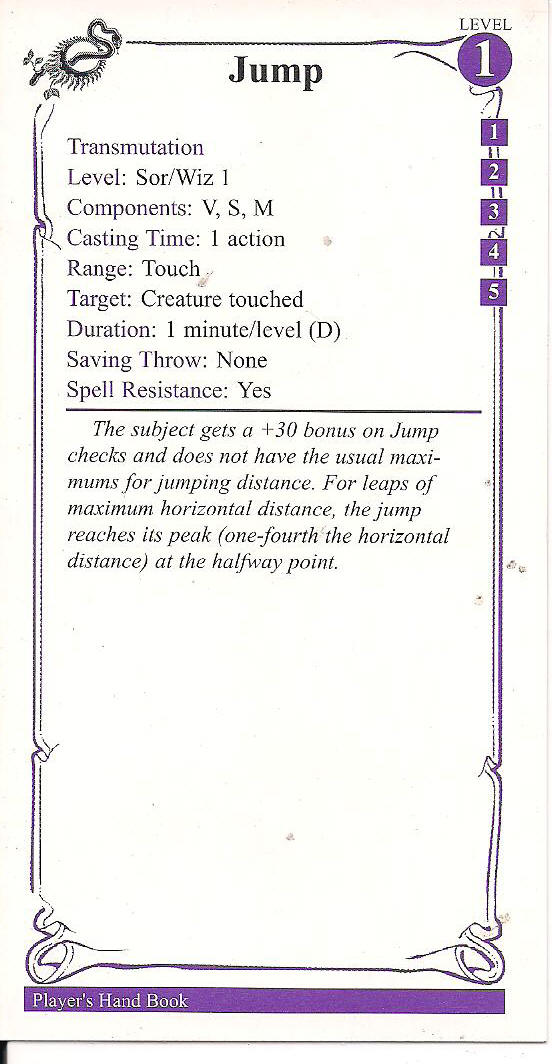 LEVEL
1

Jump

1
2
3
4
5

Transmutation
Level: Sor/Wiz 1
Components: V, S, M
Casting Time: 1 action
Range: Touch
Target: Creature touched
Duration: 1 minute/level (D)
Saving Throw: None
Spell Resistance: Yes

The subject gets a +30 bonus on Jump checks and does not have the usual maximums for jumping distance. For leaps of maximum horizontal distance, the jump reaches its peak (one-fourth the horizontal distance) at the halfway point.

Player's Hand Book